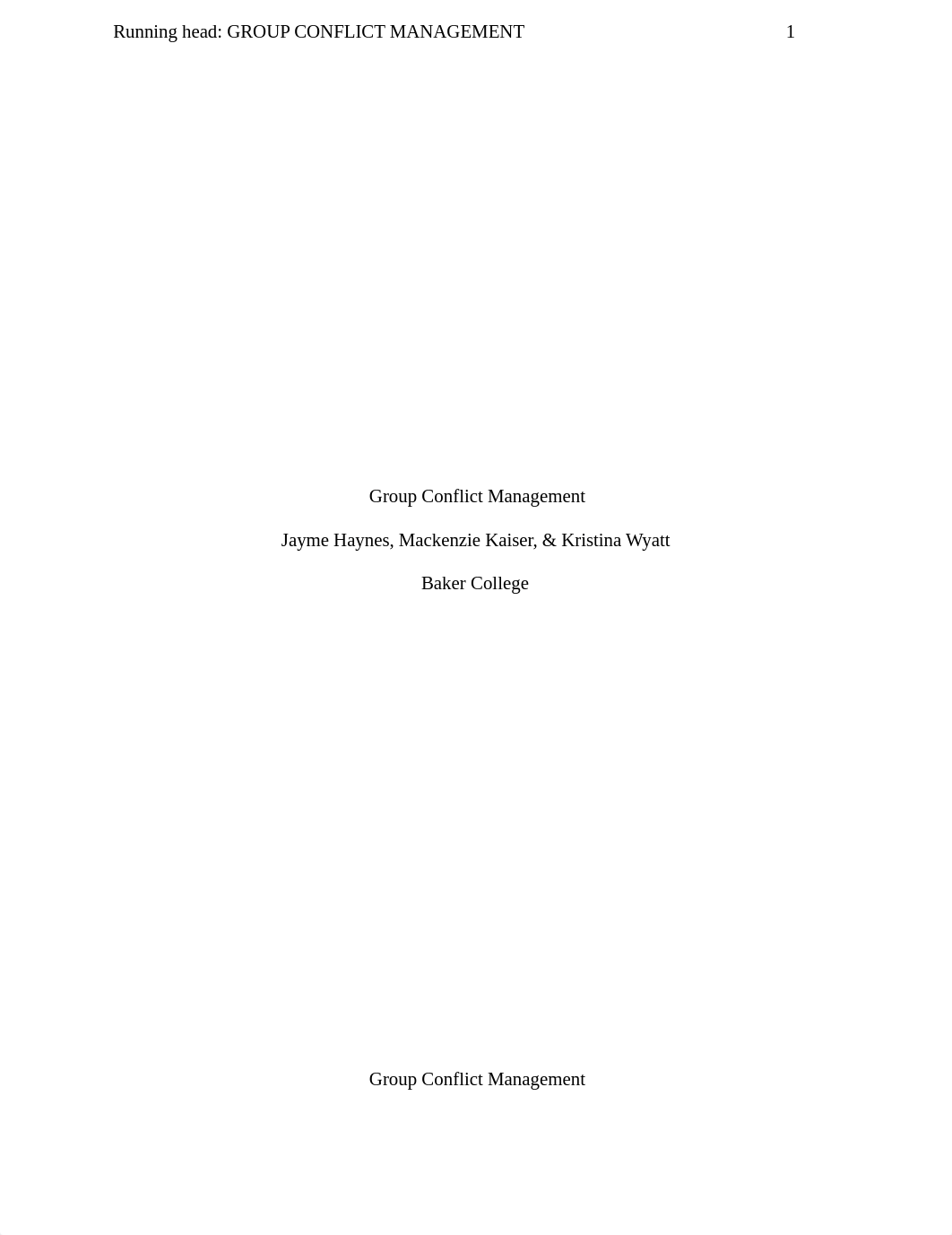 Running head: GROUP CONFLICT MANAGEMENT 1

Group Conflict Management

Jayme Haynes, Mackenzie Kaiser, & Kristina Wyatt

Baker College

Group Conflict Management